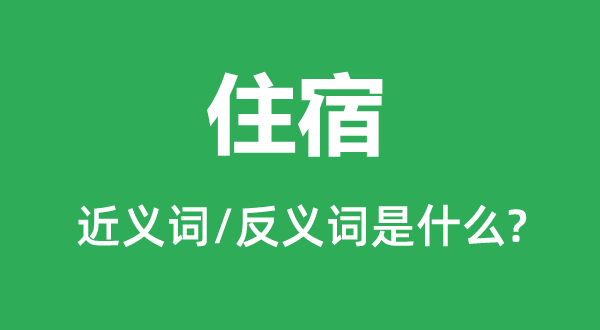 住宿

近义词/反义词是什么?